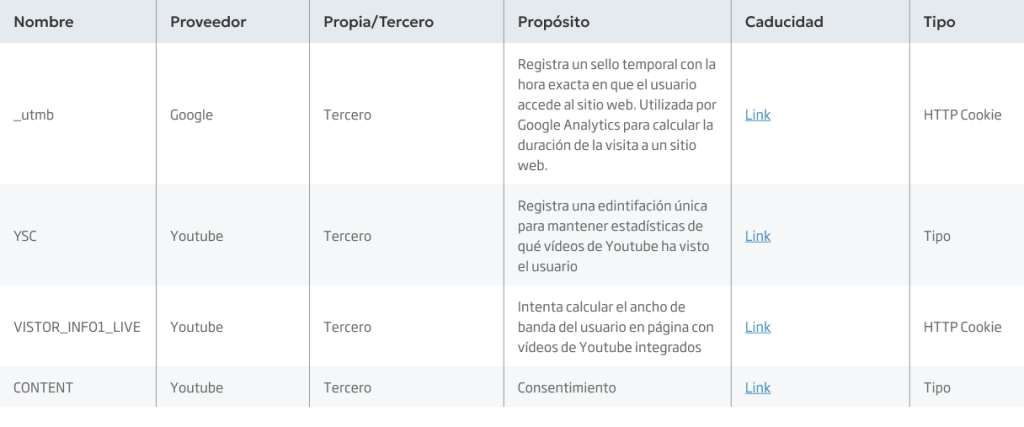 | Nombre | Proveedor | Propia/Tercero | Propósito | Caducidad | Tipo |
|---|---|---|---|---|---|
| _utmb | Google | Tercero | Registra un sello temporal con la hora exacta en que el usuario accede al sitio web. Utilizada por Google Analytics para calcular la duración de la visita a un sitio web. | Link | HTTP Cookie |
| YSC | Youtube | Tercero | Registra una edintifación única para mantener estadísticas de qué vídeos de Youtube ha visto el usuario | Link | Tipo |
| VISTOR_INFO1_LIVE | Youtube | Tercero | Intenta calcular el ancho de banda del usuario en página con vídeos de Youtube integrados | Link | HTTP Cookie |
| CONTENT | Youtube | Tercero | Consentimiento | Link | Tipo |